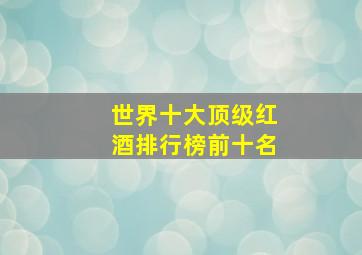 世界十大顶级红酒排行榜前十名